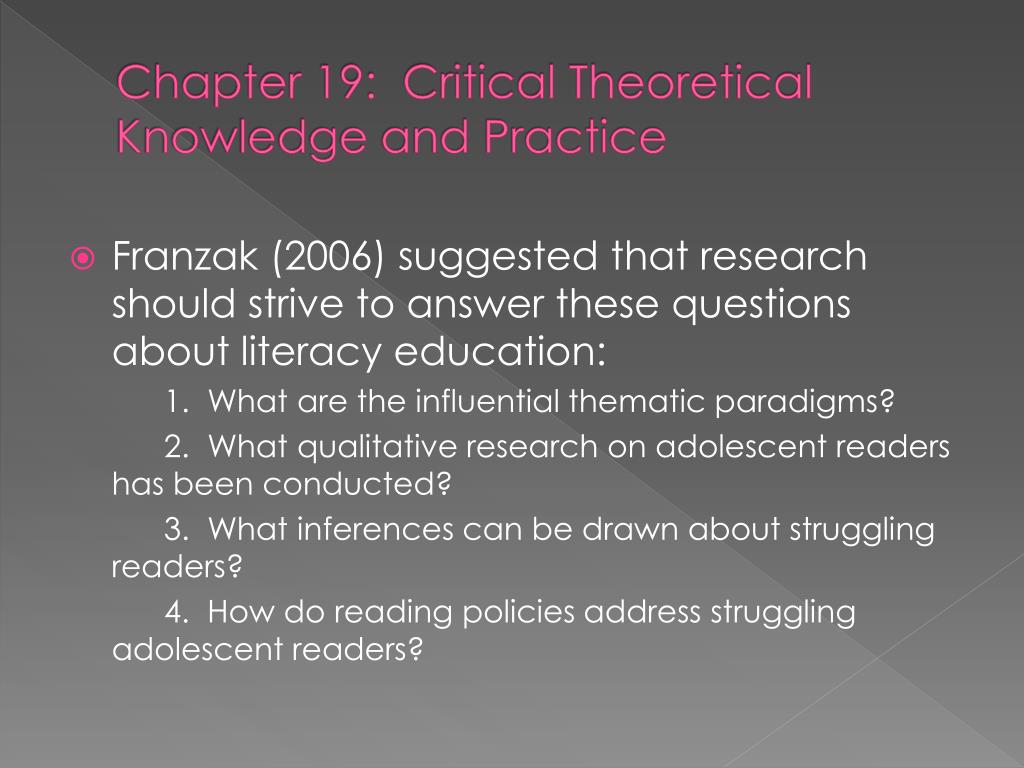 Chapter 19: Critical Theoretical Knowledge and Practice

Franzak (2006) suggested that research should strive to answer these questions about literacy education:

1. What are the influential thematic paradigms?

2. What qualitative research on adolescent readers has been conducted?

3. What inferences can be drawn about struggling readers?

4. How do reading policies address struggling adolescent readers?